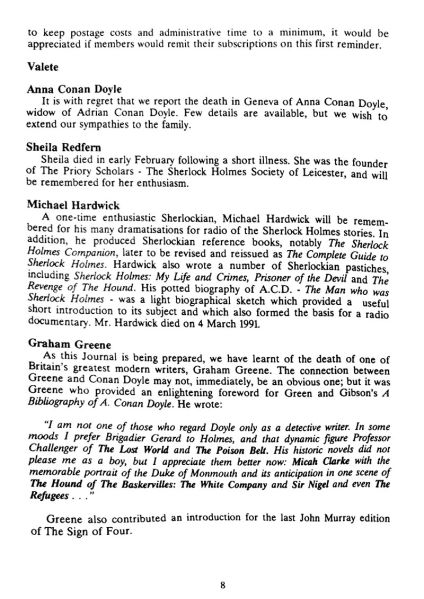 to keep postage costs and administrative time to a minimum, it would be appreciated if members would remit their subscriptions on this first reminder.

Valete

Anna Conan Doyle
It is with regret that we report the death in Geneva of Anna Conan Doyle, widow of Adrian Conan Doyle. Few details are available, but we wish to extend our sympathies to the family.

Sheila Redfern
Sheila died in early February following a short illness. She was the founder of The Priory Scholars - The Sherlock Holmes Society of Leicester, and will be remembered for her enthusiasm.

Michael Hardwick
A one-time enthusiastic Sherlockian, Michael Hardwick will be remembered for his many dramatisations for radio of the Sherlock Holmes stories. In addition, he produced Sherlockian reference books, notably The Sherlock Holmes Companion, later to be revised and reissued as The Complete Guide to Sherlock Holmes. Hardwick also wrote a number of Sherlockian pastiches, including Sherlock Holmes: My Life and Crimes, Prisoner of the Devil and The Revenge of The Hound. His potted biography of A.C.D. - The Man who was Sherlock Holmes - was a light biographical sketch which provided a useful short introduction to its subject and which also formed the basis for a radio documentary. Mr. Hardwick died on 4 March 1991.

Graham Greene
As this Journal is being prepared, we have learnt of the death of one of Britain's greatest modern writers, Graham Greene. The connection between Greene and Conan Doyle may not, immediately, be an obvious one; but it was Greene who provided an enlightening foreword for Green and Gibson's A Bibliography of A. Conan Doyle. He wrote:

"I am not one of those who regard Doyle only as a detective writer. In some moods I prefer Brigadier Gerard to Holmes, and that dynamic figure Professor Challenger of The Lost World and The Poison Belt. His historic novels did not please me as a boy, but I appreciate them better now: Micah Clarke with the memorable portrait of the Duke of Monmouth and its anticipation in one scene of The Hound of The Baskervilles: The White Company and Sir Nigel and even The Refugees . . ."

Greene also contributed an introduction for the last John Murray edition of The Sign of Four.

8